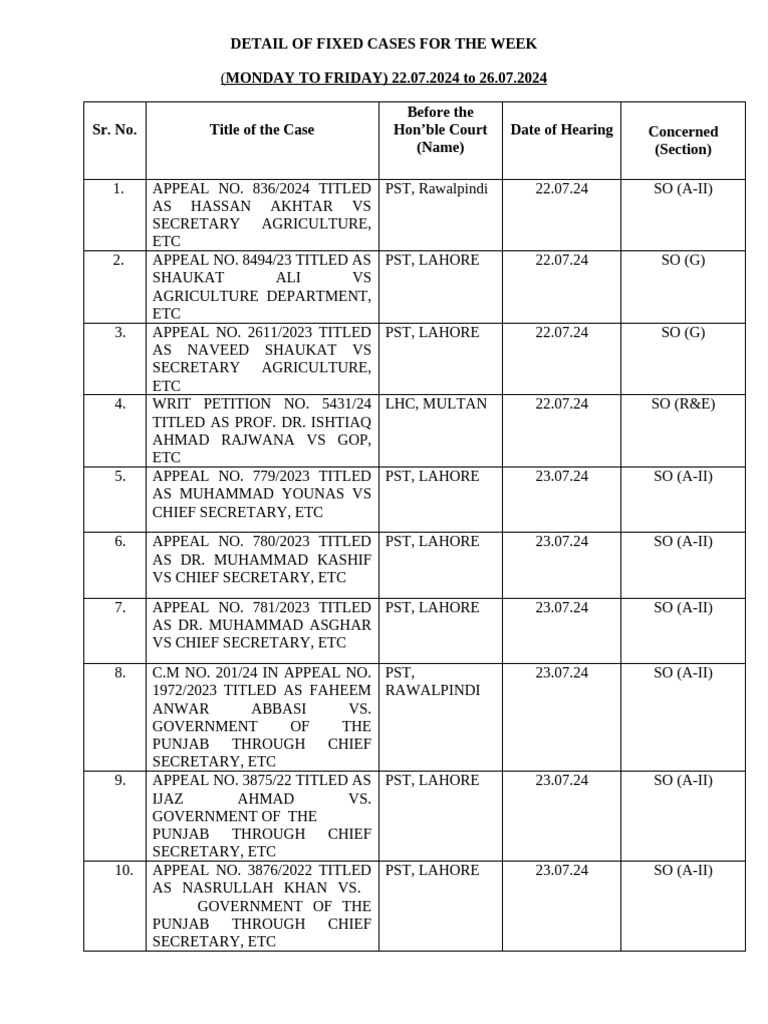 DETAIL OF FIXED CASES FOR THE WEEK

(MONDAY TO FRIDAY) 22.07.2024 to 26.07.2024

| Sr. No. | Title of the Case | Before the Hon'ble Court (Name) | Date of Hearing | Concerned (Section) |
|---|---|---|---|---|
| 1. | APPEAL NO. 836/2024 TITLED AS HASSAN AKHTAR VS SECRETARY AGRICULTURE, ETC | PST, Rawalpindi | 22.07.24 | SO (A-II) |
| 2. | APPEAL NO. 8494/23 TITLED AS SHAUKAT ALI VS AGRICULTURE DEPARTMENT, ETC | PST, LAHORE | 22.07.24 | SO (G) |
| 3. | APPEAL NO. 2611/2023 TITLED AS NAVEED SHAUKAT VS SECRETARY AGRICULTURE, ETC | PST, LAHORE | 22.07.24 | SO (G) |
| 4. | WRIT PETITION NO. 5431/24 TITLED AS PROF. DR. ISHTIAQ AHMAD RAJWANA VS GOP, ETC | LHC, MULTAN | 22.07.24 | SO (R&E) |
| 5. | APPEAL NO. 779/2023 TITLED AS MUHAMMAD YOUNAS VS CHIEF SECRETARY, ETC | PST, LAHORE | 23.07.24 | SO (A-II) |
| 6. | APPEAL NO. 780/2023 TITLED AS DR. MUHAMMAD KASHIF VS CHIEF SECRETARY, ETC | PST, LAHORE | 23.07.24 | SO (A-II) |
| 7. | APPEAL NO. 781/2023 TITLED AS DR. MUHAMMAD ASGHAR VS CHIEF SECRETARY, ETC | PST, LAHORE | 23.07.24 | SO (A-II) |
| 8. | C.M NO. 201/24 IN APPEAL NO. 1972/2023 TITLED AS FAHEEM ANWAR ABBASI VS. GOVERNMENT OF THE PUNJAB THROUGH CHIEF SECRETARY, ETC | PST, RAWALPINDI | 23.07.24 | SO (A-II) |
| 9. | APPEAL NO. 3875/22 TITLED AS IJAZ AHMAD VS. GOVERNMENT OF THE PUNJAB THROUGH CHIEF SECRETARY, ETC | PST, LAHORE | 23.07.24 | SO (A-II) |
| 10. | APPEAL NO. 3876/2022 TITLED AS NASRULLAH KHAN VS. GOVERNMENT OF THE PUNJAB THROUGH CHIEF SECRETARY, ETC | PST, LAHORE | 23.07.24 | SO (A-II) |